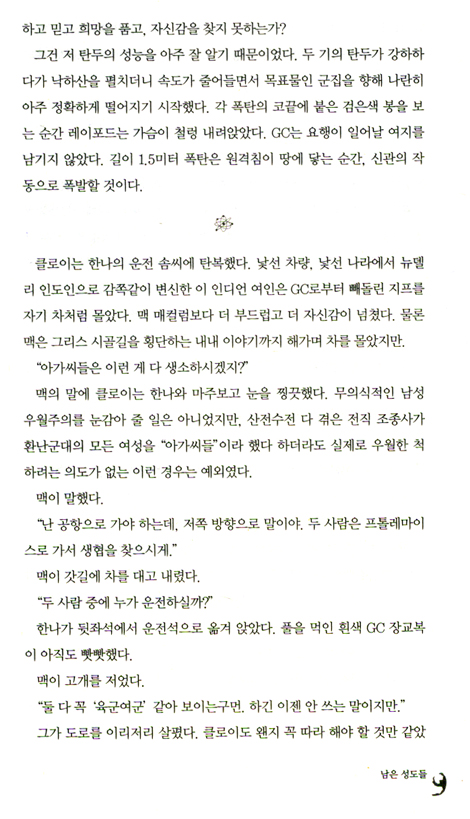 하고 믿고 희망을 품고, 자신감을 찾지 못하는가?

그건 저 탄두의 성능을 아주 잘 알기 때문이었다. 두 기의 탄두가 강하하다가 낙하산을 펼치더니 속도가 줄어들면서 목표물인 군집을 향해 나란히 아주 정확하게 떨어지기 시작했다. 각 폭탄의 코끝에 붙은 검은색 봉을 보는 순간 레이포드는 가슴이 철렁 내려앉았다. GC는 요행이 일어날 여지를 남기지 않았다. 길이 1.5미터 폭탄은 원격침이 땅에 닿는 순간, 신관의 작동으로 폭발할 것이다.

클로이는 한나의 운전 솜씨에 탄복했다. 낯선 차량, 낯선 나라에서 뉴델리 인도인으로 감쪽같이 변신한 이 인디언 여인은 GC로부터 빼돌린 지프를 자기 차처럼 몰았다. 맥 매컬럼보다 더 부드럽고 더 자신감이 넘쳤다. 물론 맥은 그리스 시골길을 횡단하는 내내 이야기까지 해가며 차를 몰았지만.

"아가씨들은 이런 게 다 생소하시겠지?"

맥의 말에 클로이는 한나와 마주보고 눈을 찡긋했다. 무의식적인 남성 우월주의를 눈감아 줄 일은 아니었지만, 산전수전 다 겪은 전직 조종사가 환난군대의 모든 여성을 "아가씨들"이라 했다 하더라도 실제로 우월한 척 하려는 의도가 없는 이런 경우는 예외였다.

맥이 말했다.

"난 공항으로 가야 하는데, 저쪽 방향으로 말이야. 두 사람은 프톨레마이스로 가서 생협을 찾으시게."

맥이 갓길에 차를 대고 내렸다.

"두 사람 중에 누가 운전하실까?"

한나가 뒷좌석에서 운전석으로 옮겨 앉았다. 풀을 먹인 흰색 GC 장교복이 아직도 빳빳했다.

맥이 고개를 저었다.

"둘 다 꼭 '육군여군' 같아 보이는구먼. 하긴 이젠 안 쓰는 말이지만."

그가 도로를 이리저리 살폈다. 클로이도 왠지 꼭 따라 해야 할 것만 같았

남은 성도들 9